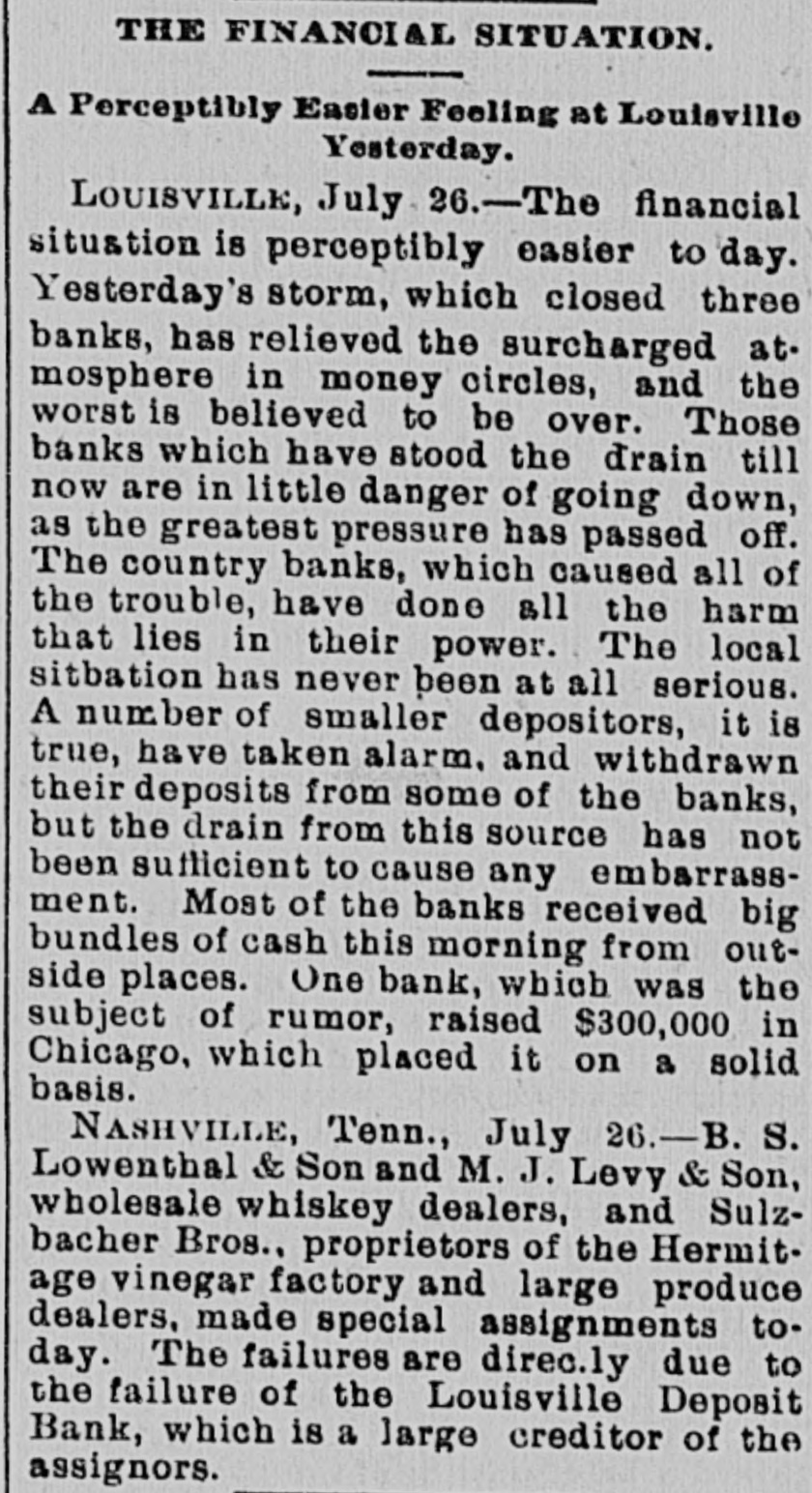 THE FINANCIAL SITUATION.

A Perceptibly Easier Feeling at Louisville Yesterday.

LOUISVILLE, July 26.—The financial situation is perceptibly easier to day. Yesterday's storm, which closed three banks, has relieved the surcharged atmosphere in money circles, and the worst is believed to be over. Those banks which have stood the drain till now are in little danger of going down, as the greatest pressure has passed off. The country banks, which caused all of the trouble, have done all the harm that lies in their power. The local sitbation has never been at all serious. A number of smaller depositors, it is true, have taken alarm, and withdrawn their deposits from some of the banks, but the drain from this source has not been sufficient to cause any embarrassment. Most of the banks received big bundles of cash this morning from outside places. One bank, which was the subject of rumor, raised $300,000 in Chicago, which placed it on a solid basis.

NASHVILLE, Tenn., July 26.—B. S. Lowenthal & Son and M. J. Levy & Son, wholesale whiskey dealers, and Sulzbacher Bros., proprietors of the Hermitage vinegar factory and large produce dealers, made special assignments today. The failures are direc.ly due to the failure of the Louisville Deposit Bank, which is a large creditor of the assignors.